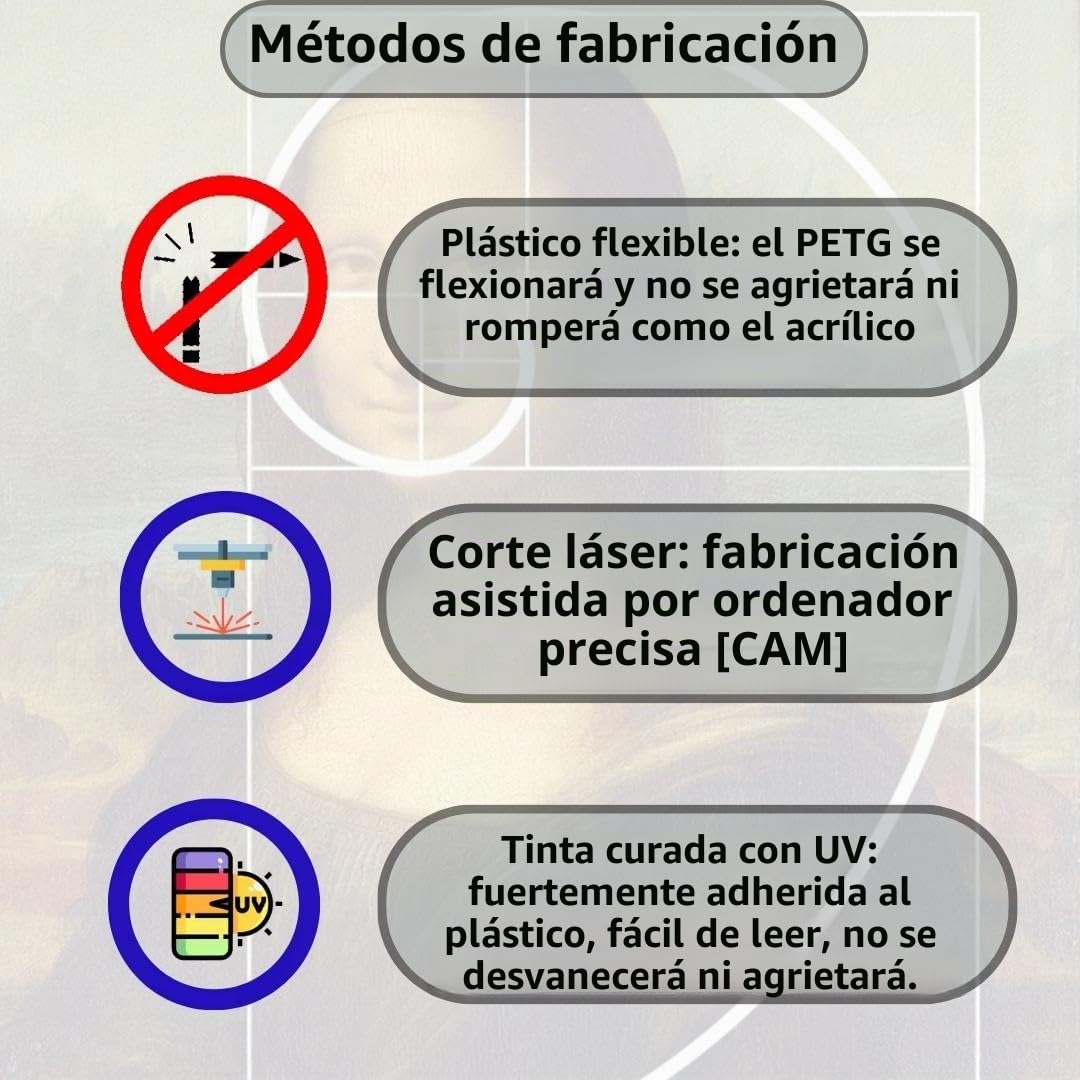 Métodos de fabricación

Plástico flexible: el PETG se flexionará y no se agrietará ni romperá como el acrílico

Corte láser: fabricación asistida por ordenador precisa [CAM]

UV

Tinta curada con UV: fuertemente adherida al plástico, fácil de leer, no se desvanecerá ni agrietará.